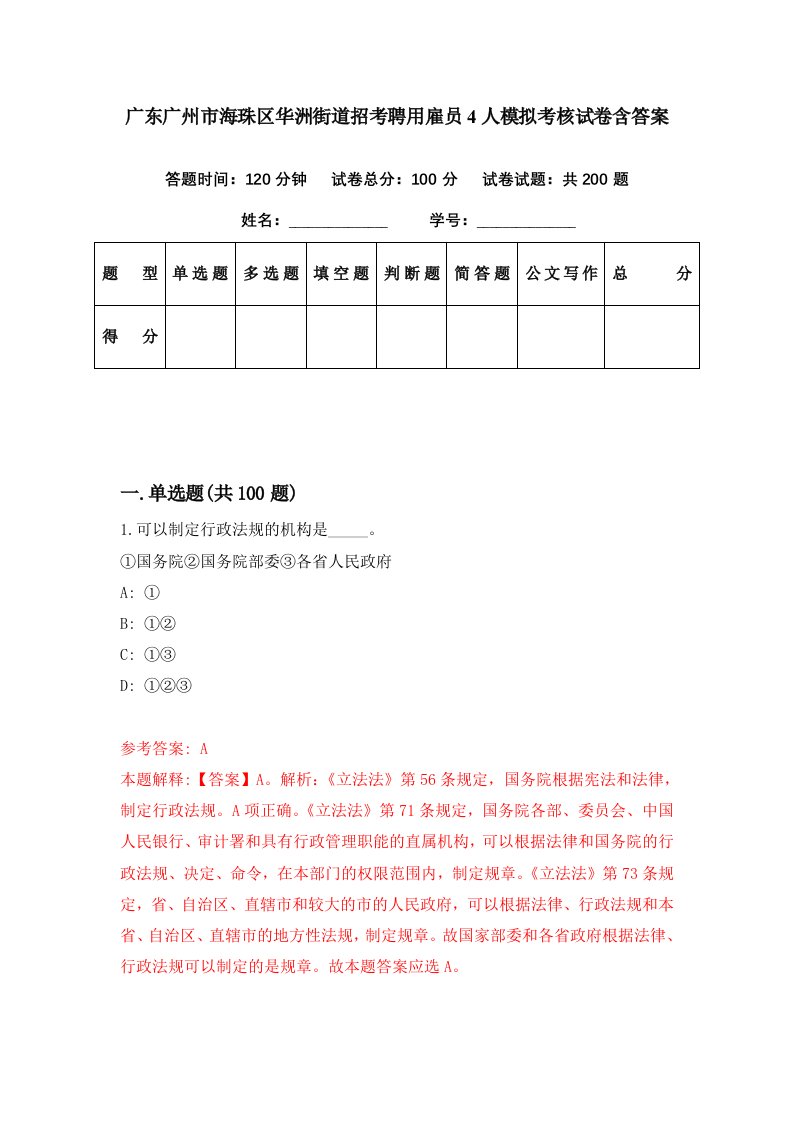 广东广州市海珠区华洲街道招考聘用雇员4人模拟考核试卷含答案

答题时间：120分钟　试卷总分：100分　试卷试题：共200题

姓名：____________　学号：____________

| 题　型 | 单选题 | 多选题 | 填空题 | 判断题 | 简答题 | 公文写作 | 总　分 |
|---|---|---|---|---|---|---|---|
| 得　分 | | | | | | | |

一.单选题(共100题)

1.可以制定行政法规的机构是_____。

①国务院②国务院部委③各省人民政府

A: ①

B: ①②

C: ①③

D: ①②③

参考答案: A

本题解释:【答案】A。解析:《立法法》第56条规定，国务院根据宪法和法律，制定行政法规。A项正确。《立法法》第71条规定，国务院各部、委员会、中国人民银行、审计署和具有行政管理职能的直属机构，可以根据法律和国务院的行政法规、决定、命令，在本部门的权限范围内，制定规章。《立法法》第73条规定，省、自治区、直辖市和较大的市的人民政府，可以根据法律、行政法规和本省、自治区、直辖市的地方性法规，制定规章。故国家部委和各省政府根据法律、行政法规可以制定的是规章。故本题答案应选A。